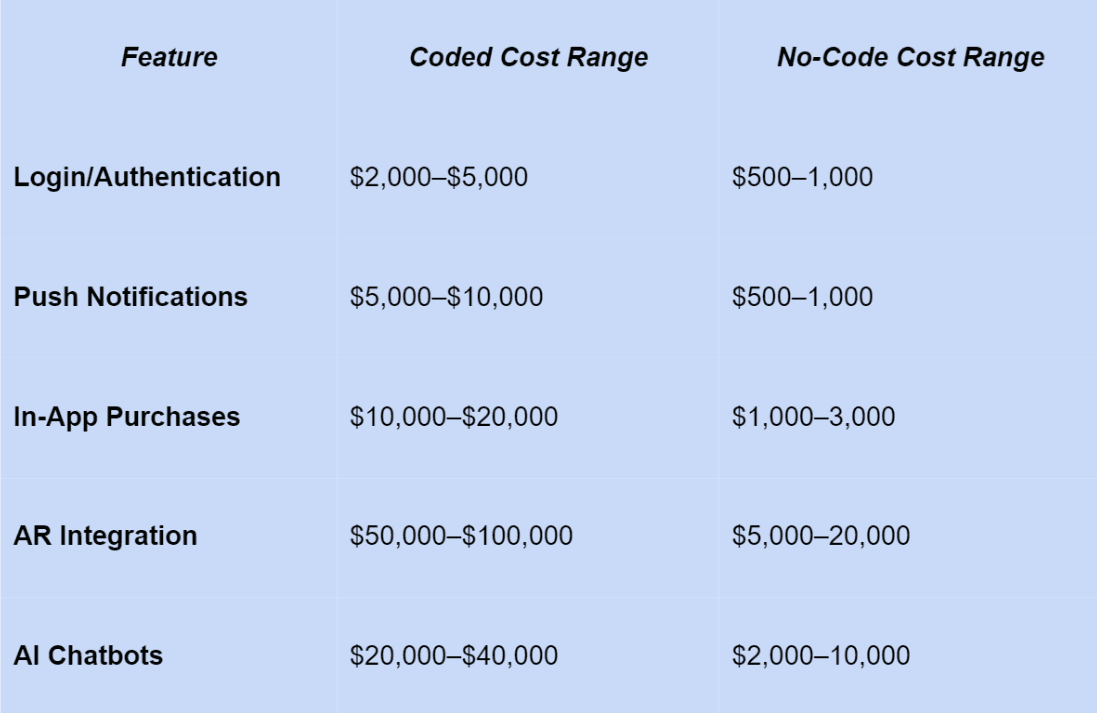 | Feature | Coded Cost Range | No-Code Cost Range |
|---|---|---|
| Login/Authentication | \$2,000–\$5,000 | \$500–1,000 |
| Push Notifications | \$5,000–\$10,000 | \$500–1,000 |
| In-App Purchases | \$10,000–\$20,000 | \$1,000–3,000 |
| AR Integration | \$50,000–\$100,000 | \$5,000–20,000 |
| AI Chatbots | \$20,000–\$40,000 | \$2,000–10,000 |